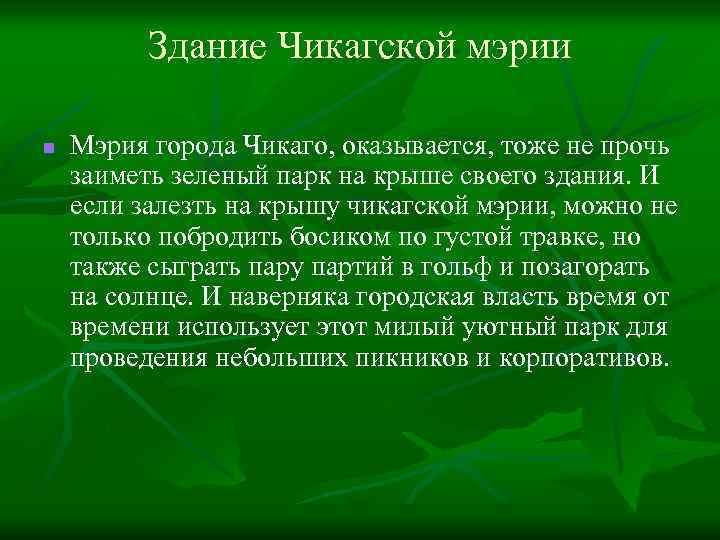 Здание Чикагской мэрии

Мэрия города Чикаго, оказывается, тоже не прочь заиметь зеленый парк на крыше своего здания. И если залезть на крышу чикагской мэрии, можно не только побродить босиком по густой травке, но также сыграть пару партий в гольф и позагорать на солнце. И наверняка городская власть время от времени использует этот милый уютный парк для проведения небольших пикников и корпоративов.